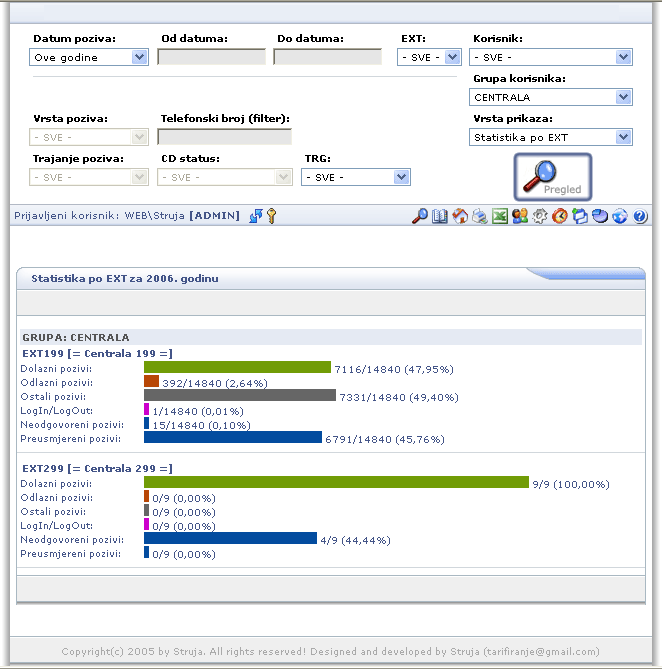 Datum poziva: Ove godine
Od datuma:
Do datuma:
EXT: - SVE -
Korisnik: - SVE -
Grupa korisnika: CENTRALA
Vrsta poziva: - SVE -
Telefonski broj (filter):
Vrsta prikaza: Statistika po EXT
Trajanje poziva: - SVE -
CD status: - SVE -
TRG: - SVE -
Pregled

Prijavljeni korisnik: WEB\Struja [ADMIN]

Statistika po EXT za 2006. godinu

GRUPA: CENTRALA
EXT199 [= Centrala 199 =]
Dolazni pozivi: 7116/14840 (47,95%)
Odlazni pozivi: 392/14840 (2,64%)
Ostali pozivi: 7331/14840 (49,40%)
LogIn/LogOut: 1/14840 (0,01%)
Neodgovoreni pozivi: 15/14840 (0,10%)
Preusmjereni pozivi: 6791/14840 (45,76%)

EXT299 [= Centrala 299 =]
Dolazni pozivi: 9/9 (100,00%)
Odlazni pozivi: 0/9 (0,00%)
Ostali pozivi: 0/9 (0,00%)
LogIn/LogOut: 0/9 (0,00%)
Neodgovoreni pozivi: 4/9 (44,44%)
Preusmjereni pozivi: 0/9 (0,00%)

Copyright(c) 2005 by Struja. All rights reserved! Designed and developed by Struja (tarifiranje@gmail.com)